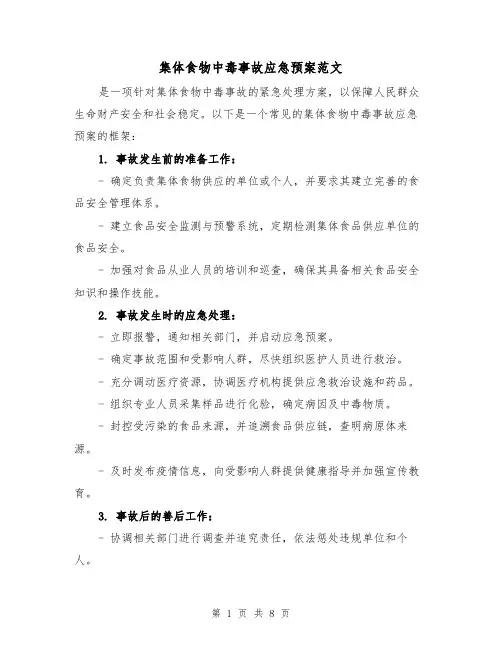 集体食物中毒事故应急预案范文

是一项针对集体食物中毒事故的紧急处理方案，以保障人民群众生命财产安全和社会稳定。以下是一个常见的集体食物中毒事故应急预案的框架：

1. 事故发生前的准备工作：

- 确定负责集体食物供应的单位或个人，并要求其建立完善的食品安全管理体系。

- 建立食品安全监测与预警系统，定期检测集体食品供应单位的食品安全。

- 加强对食品从业人员的培训和巡查，确保其具备相关食品安全知识和操作技能。

2. 事故发生时的应急处理：

- 立即报警，通知相关部门，并启动应急预案。

- 确定事故范围和受影响人群，尽快组织医护人员进行救治。

- 充分调动医疗资源，协调医疗机构提供应急救治设施和药品。

- 组织专业人员采集样品进行化验，确定病因及中毒物质。

- 封控受污染的食品来源，并追溯食品供应链，查明病原体来源。

- 及时发布疫情信息，向受影响人群提供健康指导并加强宣传教育。

3. 事故后的善后工作：

- 协调相关部门进行调查并追究责任，依法惩处违规单位和个人。

第 1 页 共 8 页